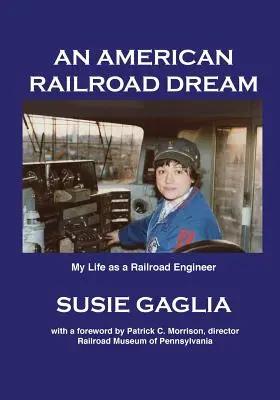 AN AMERICAN RAILROAD DREAM

My Life as a Railroad Engineer

SUSIE GAGLIA

with a foreword by Patrick C. Morrison, director Railroad Museum of Pennsylvania